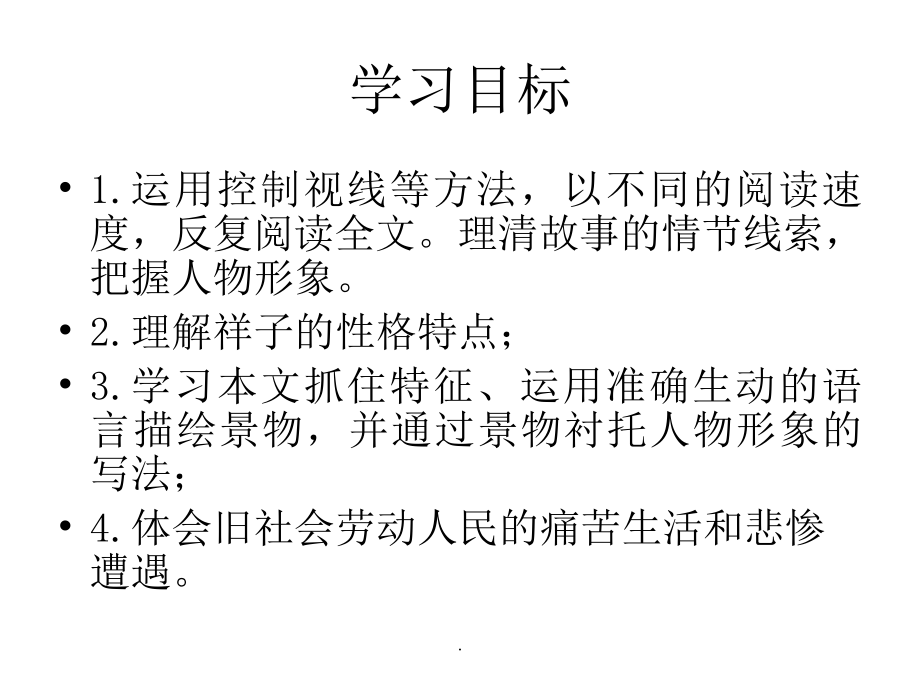 学习目标

• 1.运用控制视线等方法，以不同的阅读速度，反复阅读全文。理清故事的情节线索，把握人物形象。

• 2.理解祥子的性格特点；

• 3.学习本文抓住特征、运用准确生动的语言描绘景物，并通过景物衬托人物形象的写法；

• 4.体会旧社会劳动人民的痛苦生活和悲惨遭遇。

.